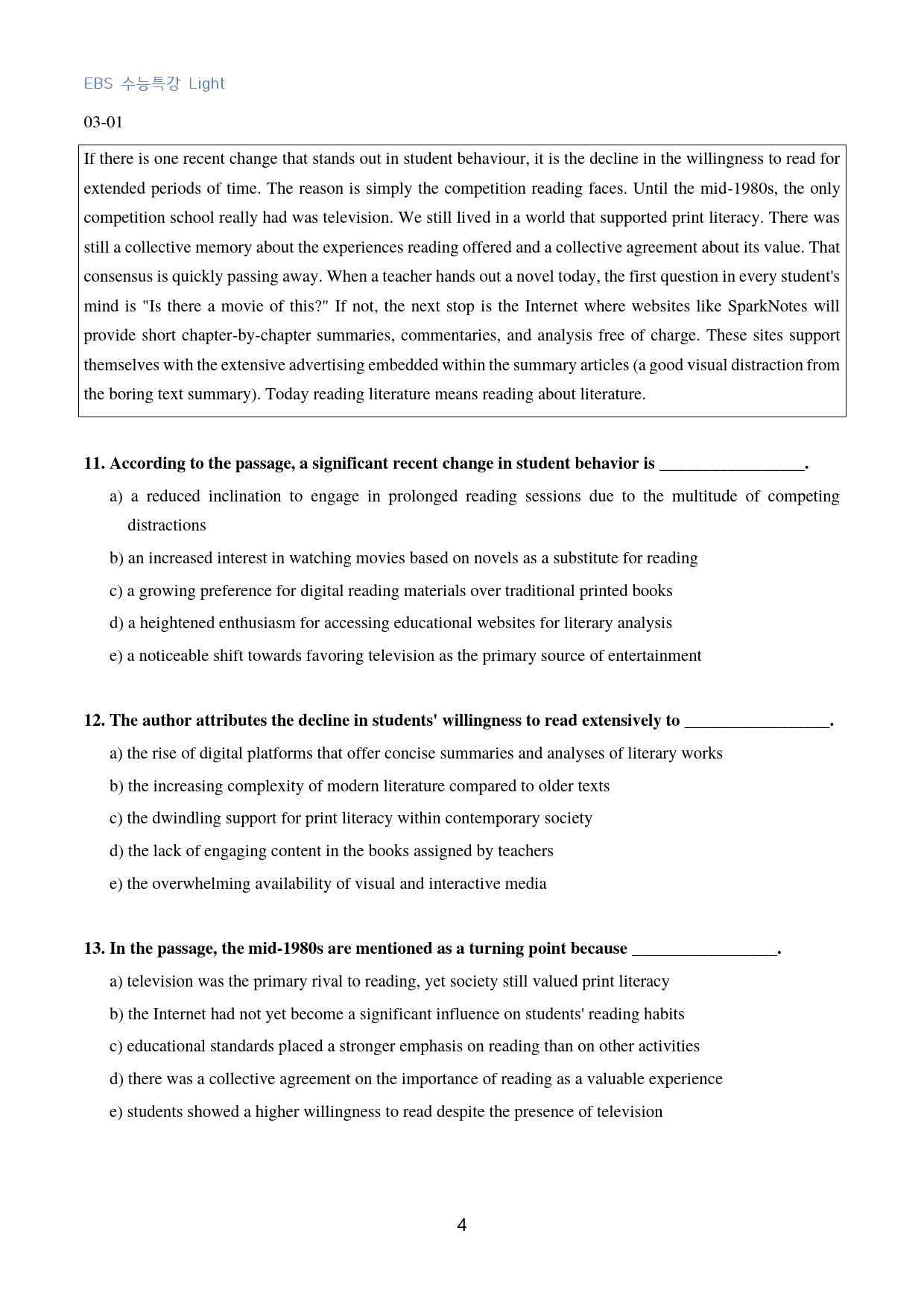 EBS 수능특강 Light

03-01

If there is one recent change that stands out in student behaviour, it is the decline in the willingness to read for extended periods of time. The reason is simply the competition reading faces. Until the mid-1980s, the only competition school really had was television. We still lived in a world that supported print literacy. There was still a collective memory about the experiences reading offered and a collective agreement about its value. That consensus is quickly passing away. When a teacher hands out a novel today, the first question in every student's mind is "Is there a movie of this?" If not, the next stop is the Internet where websites like SparkNotes will provide short chapter-by-chapter summaries, commentaries, and analysis free of charge. These sites support themselves with the extensive advertising embedded within the summary articles (a good visual distraction from the boring text summary). Today reading literature means reading about literature.

11. According to the passage, a significant recent change in student behavior is ____.

a) a reduced inclination to engage in prolonged reading sessions due to the multitude of competing distractions

b) an increased interest in watching movies based on novels as a substitute for reading

c) a growing preference for digital reading materials over traditional printed books

d) a heightened enthusiasm for accessing educational websites for literary analysis

e) a noticeable shift towards favoring television as the primary source of entertainment

12. The author attributes the decline in students' willingness to read extensively to ____.

a) the rise of digital platforms that offer concise summaries and analyses of literary works

b) the increasing complexity of modern literature compared to older texts

c) the dwindling support for print literacy within contemporary society

d) the lack of engaging content in the books assigned by teachers

e) the overwhelming availability of visual and interactive media

13. In the passage, the mid-1980s are mentioned as a turning point because ____.

a) television was the primary rival to reading, yet society still valued print literacy

b) the Internet had not yet become a significant influence on students' reading habits

c) educational standards placed a stronger emphasis on reading than on other activities

d) there was a collective agreement on the importance of reading as a valuable experience

e) students showed a higher willingness to read despite the presence of television

4